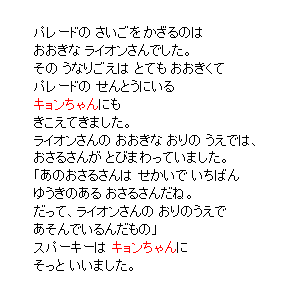 パレードの さいごを かざるのは
おおきな ライオンさんでした。
その うなりごえは とても おおきくて
パレードの せんとうにいる
キョンちゃんにも
きこえてきました。
ライオンさんの おおきな おりの うえでは、
おさるさんが とびまわっていました。
「あのおさるさんは せかいで いちばん
ゆうきのある おさるさんだね。
だって、ライオンさんの おりのうえで
あそんでいるんだもの」
スパーキーは キョンちゃんに
そっと いいました。